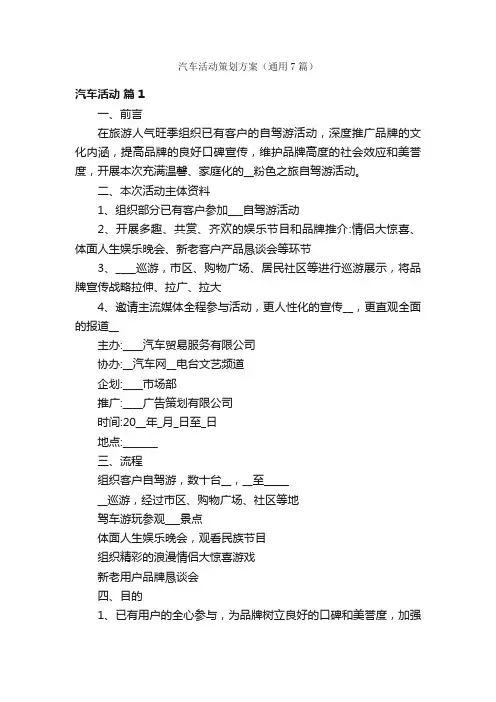 汽车活动策划方案（通用7篇）

汽车活动 篇1

一、前言

在旅游人气旺季组织已有客户的自驾游活动，深度推广品牌的文化内涵，提高品牌的良好口碑宣传，维护品牌高度的社会效应和美誉度，开展本次充满温馨、家庭化的__粉色之旅自驾游活动。

二、本次活动主体资料

1、组织部分已有客户参加___自驾游活动

2、开展多趣、共赏、齐欢的娱乐节目和品牌推介:情侣大惊喜、体面人生娱乐晚会、新老客户产品恳谈会等环节

3、____巡游，市区、购物广场、居民社区等进行巡游展示，将品牌宣传战略拉伸、拉广、拉大

4、邀请主流媒体全程参与活动，更人性化的宣传__，更直观全面的报道__

主办:____汽车贸易服务有限公司

协办:__汽车网__电台文艺频道

企划:____市场部

推广:____广告策划有限公司

时间:20__年_月_日至_日

地点:______

三、流程

组织客户自驾游，数十台__，__至_____

__巡游，经过市区、购物广场、社区等地

驾车游玩参观___景点

体面人生娱乐晚会，观看民族节目

组织精彩的浪漫情侣大惊喜游戏

新老用户品牌恳谈会

四、目的

1、已有用户的全心参与，为品牌树立良好的口碑和美誉度，加强